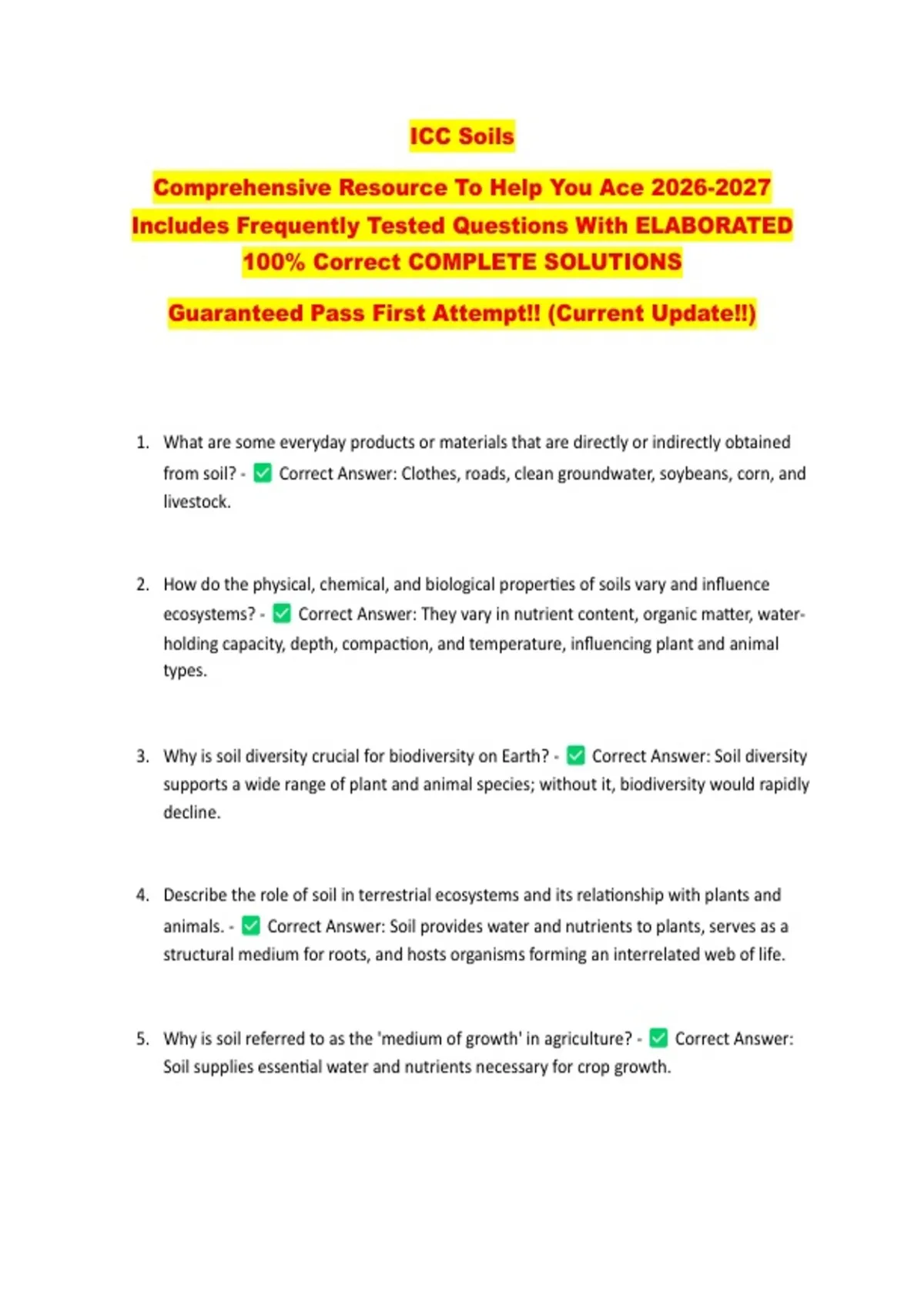 ICC Soils

Comprehensive Resource To Help You Ace 2026-2027 Includes Frequently Tested Questions With ELABORATED 100% Correct COMPLETE SOLUTIONS

Guaranteed Pass First Attempt!! (Current Update!!)

1. What are some everyday products or materials that are directly or indirectly obtained from soil? - ☑ Correct Answer: Clothes, roads, clean groundwater, soybeans, corn, and livestock.

2. How do the physical, chemical, and biological properties of soils vary and influence ecosystems? - ☑ Correct Answer: They vary in nutrient content, organic matter, water-holding capacity, depth, compaction, and temperature, influencing plant and animal types.

3. Why is soil diversity crucial for biodiversity on Earth? - ☑ Correct Answer: Soil diversity supports a wide range of plant and animal species; without it, biodiversity would rapidly decline.

4. Describe the role of soil in terrestrial ecosystems and its relationship with plants and animals. - ☑ Correct Answer: Soil provides water and nutrients to plants, serves as a structural medium for roots, and hosts organisms forming an interrelated web of life.

5. Why is soil referred to as the 'medium of growth' in agriculture? - ☑ Correct Answer: Soil supplies essential water and nutrients necessary for crop growth.